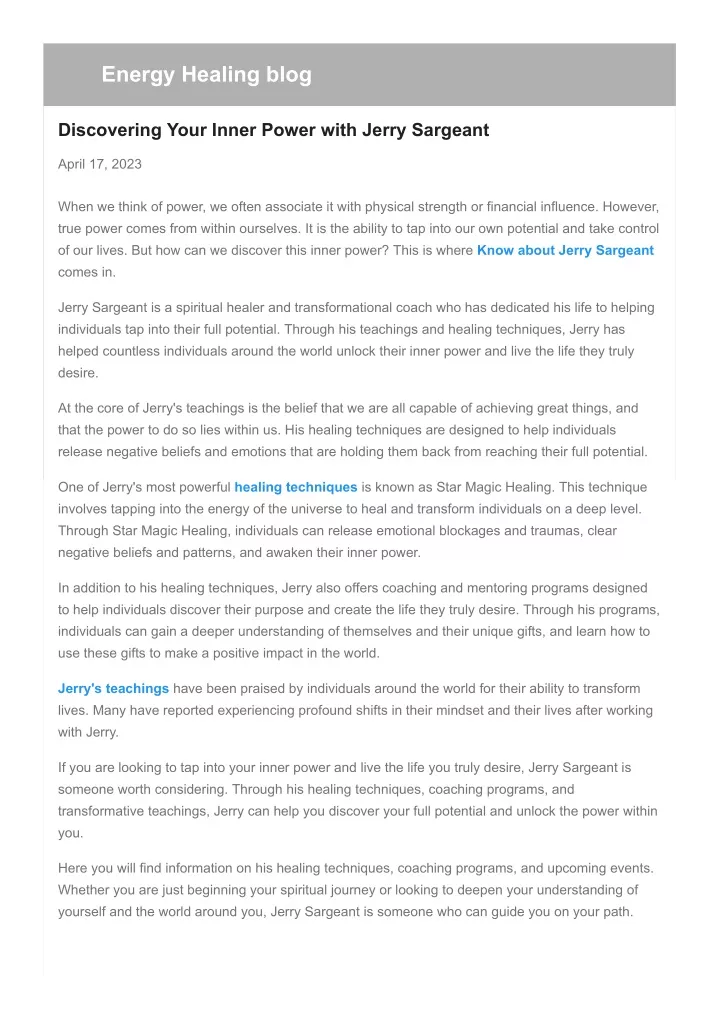 Energy Healing blog

Discovering Your Inner Power with Jerry Sargeant

April 17, 2023

When we think of power, we often associate it with physical strength or financial influence. However, true power comes from within ourselves. It is the ability to tap into our own potential and take control of our lives. But how can we discover this inner power? This is where Know about Jerry Sargeant comes in.

Jerry Sargeant is a spiritual healer and transformational coach who has dedicated his life to helping individuals tap into their full potential. Through his teachings and healing techniques, Jerry has helped countless individuals around the world unlock their inner power and live the life they truly desire.

At the core of Jerry's teachings is the belief that we are all capable of achieving great things, and that the power to do so lies within us. His healing techniques are designed to help individuals release negative beliefs and emotions that are holding them back from reaching their full potential.

One of Jerry's most powerful healing techniques is known as Star Magic Healing. This technique involves tapping into the energy of the universe to heal and transform individuals on a deep level. Through Star Magic Healing, individuals can release emotional blockages and traumas, clear negative beliefs and patterns, and awaken their inner power.

In addition to his healing techniques, Jerry also offers coaching and mentoring programs designed to help individuals discover their purpose and create the life they truly desire. Through his programs, individuals can gain a deeper understanding of themselves and their unique gifts, and learn how to use these gifts to make a positive impact in the world.

Jerry's teachings have been praised by individuals around the world for their ability to transform lives. Many have reported experiencing profound shifts in their mindset and their lives after working with Jerry.

If you are looking to tap into your inner power and live the life you truly desire, Jerry Sargeant is someone worth considering. Through his healing techniques, coaching programs, and transformative teachings, Jerry can help you discover your full potential and unlock the power within you.

Here you will find information on his healing techniques, coaching programs, and upcoming events. Whether you are just beginning your spiritual journey or looking to deepen your understanding of yourself and the world around you, Jerry Sargeant is someone who can guide you on your path.